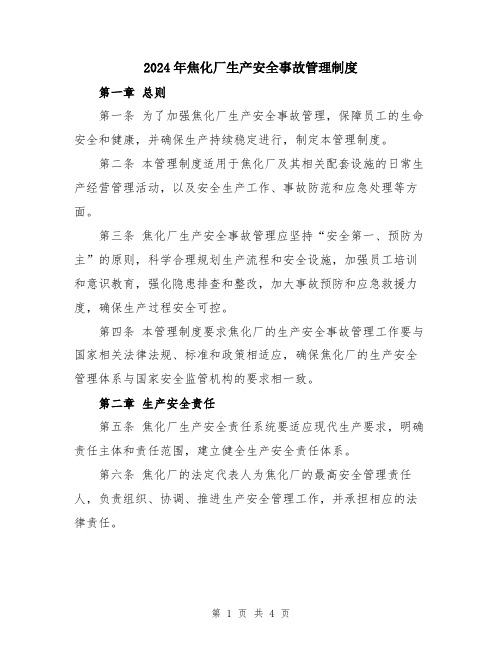 2024年焦化厂生产安全事故管理制度

第一章 总则

第一条 为了加强焦化厂生产安全事故管理，保障员工的生命安全和健康，并确保生产持续稳定进行，制定本管理制度。

第二条 本管理制度适用于焦化厂及其相关配套设施的日常生产经营管理活动，以及安全生产工作、事故防范和应急处理等方面。

第三条 焦化厂生产安全事故管理应坚持“安全第一、预防为主”的原则，科学合理规划生产流程和安全设施，加强员工培训和意识教育，强化隐患排查和整改，加大事故预防和应急救援力度，确保生产过程安全可控。

第四条 本管理制度要求焦化厂的生产安全事故管理工作要与国家相关法律法规、标准和政策相适应，确保焦化厂的生产安全管理体系与国家安全监管机构的要求相一致。

第二章 生产安全责任

第五条 焦化厂生产安全责任系统要适应现代生产要求，明确责任主体和责任范围，建立健全生产安全责任体系。

第六条 焦化厂的法定代表人为焦化厂的最高安全管理责任人，负责组织、协调、推进生产安全管理工作，并承担相应的法律责任。

第 1 页 共 4 页